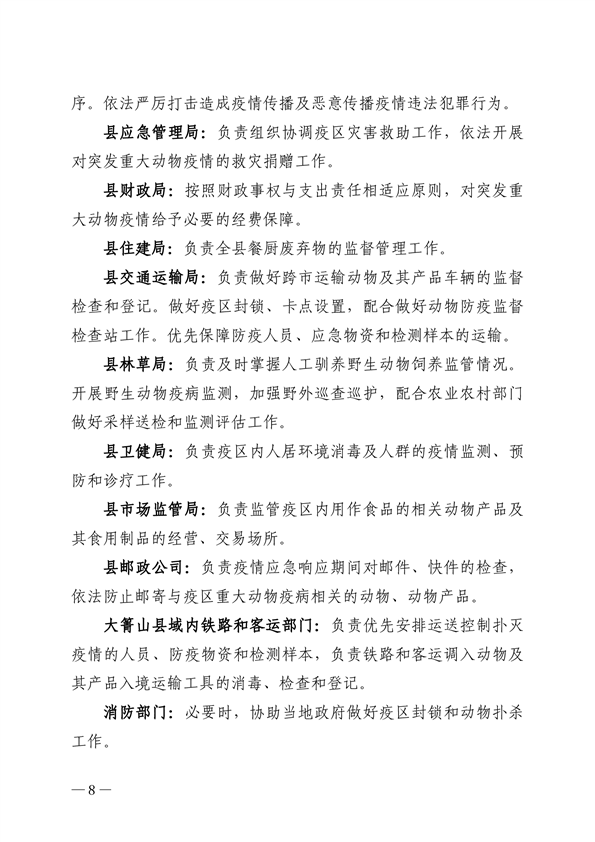 序。依法严厉打击造成疫情传播及恶意传播疫情违法犯罪行为。

县应急管理局：负责组织协调疫区灾害救助工作，依法开展对突发重大动物疫情的救灾捐赠工作。

县财政局：按照财政事权与支出责任相适应原则，对突发重大动物疫情给予必要的经费保障。

县住建局：负责全县餐厨废弃物的监督管理工作。

县交通运输局：负责做好跨市运输动物及其产品车辆的监督检查和登记。做好疫区封锁、卡点设置，配合做好动物防疫监督检查站工作。优先保障防疫人员、应急物资和检测样本的运输。

县林草局：负责及时掌握人工驯养野生动物饲养监管情况。开展野生动物疫病监测，加强野外巡查巡护，配合农业农村部门做好采样送检和监测评估工作。

县卫健局：负责疫区内人居环境消毒及人群的疫情监测、预防和诊疗工作。

县市场监管局：负责监管疫区内用作食品的相关动物产品及其食用制品的经营、交易场所。

县邮政公司：负责疫情应急响应期间对邮件、快件的检查，依法防止邮寄与疫区重大动物疫病相关的动物、动物产品。

大箐山县域内铁路和客运部门：负责优先安排运送控制扑灭疫情的人员、防疫物资和检测样本，负责铁路和客运调入动物及其产品入境运输工具的消毒、检查和登记。

消防部门：必要时，协助当地政府做好疫区封锁和动物扑杀工作。

—8—